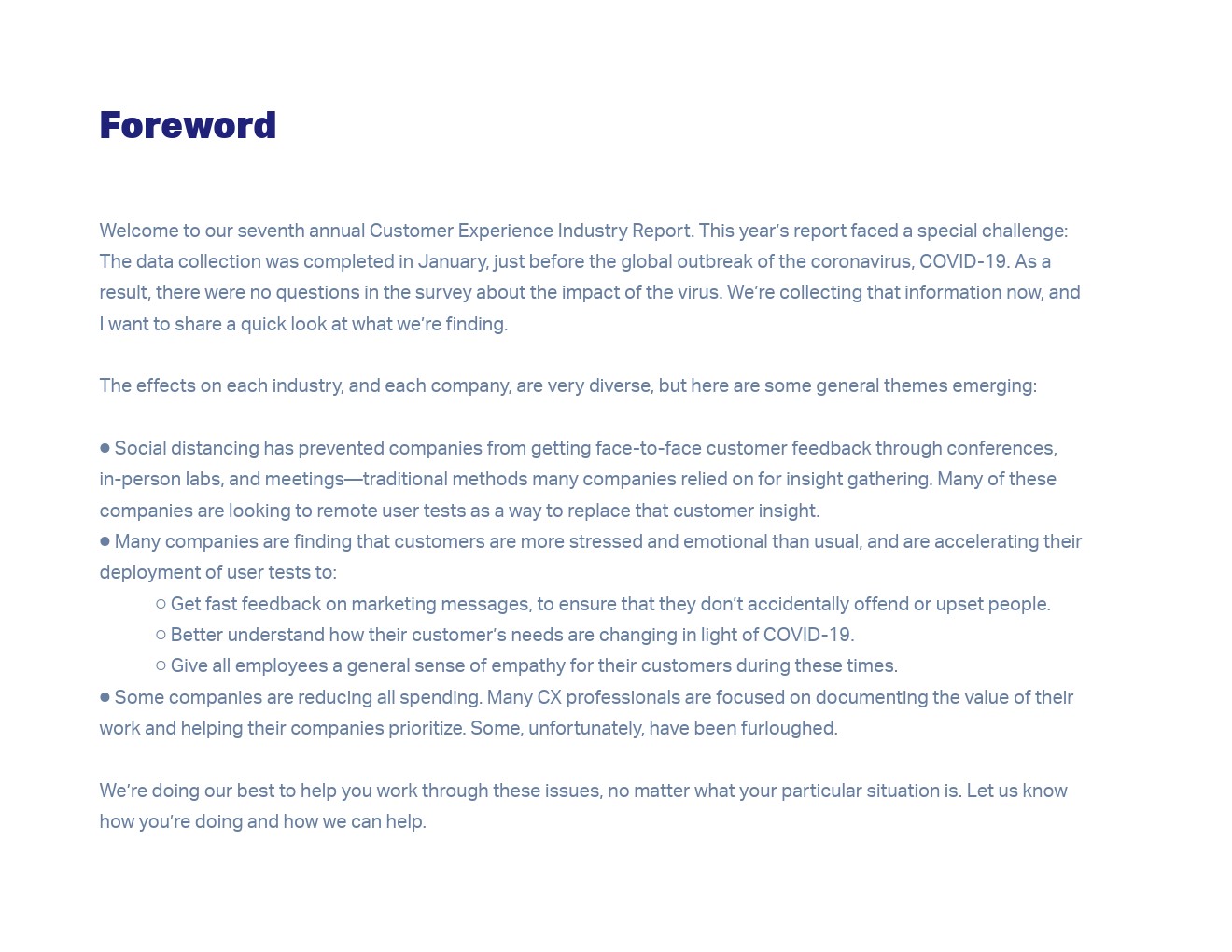 Foreword

Welcome to our seventh annual Customer Experience Industry Report. This year's report faced a special challenge: The data collection was completed in January, just before the global outbreak of the coronavirus, COVID-19. As a result, there were no questions in the survey about the impact of the virus. We're collecting that information now, and I want to share a quick look at what we're finding.

The effects on each industry, and each company, are very diverse, but here are some general themes emerging:

● Social distancing has prevented companies from getting face-to-face customer feedback through conferences, in-person labs, and meetings—traditional methods many companies relied on for insight gathering. Many of these companies are looking to remote user tests as a way to replace that customer insight.
● Many companies are finding that customers are more stressed and emotional than usual, and are accelerating their deployment of user tests to:
○ Get fast feedback on marketing messages, to ensure that they don't accidentally offend or upset people.
○ Better understand how their customer's needs are changing in light of COVID-19.
○ Give all employees a general sense of empathy for their customers during these times.
● Some companies are reducing all spending. Many CX professionals are focused on documenting the value of their work and helping their companies prioritize. Some, unfortunately, have been furloughed.

We're doing our best to help you work through these issues, no matter what your particular situation is. Let us know how you're doing and how we can help.